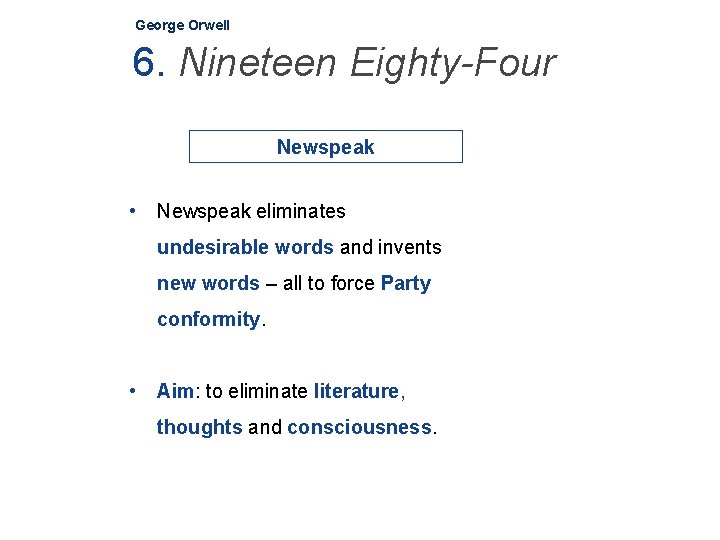 George Orwell

6. Nineteen Eighty-Four

Newspeak

• Newspeak eliminates undesirable words and invents new words – all to force Party conformity.

• Aim: to eliminate literature, thoughts and consciousness.